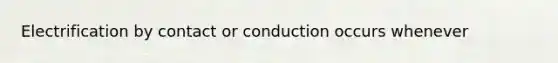 Electrification by contact or conduction occurs whenever